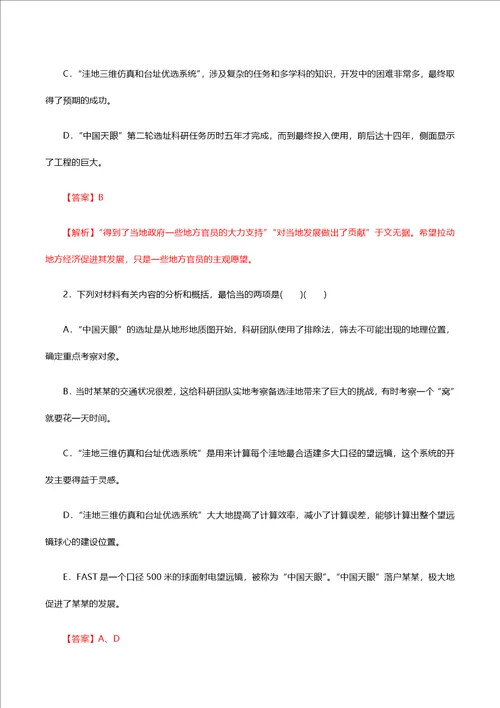 C．“洼地三维仿真和台址优选系统”，涉及复杂的任务和多学科的知识，开发中的困难非常多，最终取得了预期的成功。

D．“中国天眼”第二轮选址科研任务历时五年才完成，而到最终投入使用，前后达十四年，侧面显示了工程的巨大。

【答案】B

【解析】“得到了当地政府一些地方官员的大力支持”“对当地发展做出了贡献”于文无据。希望拉动地方经济促进其发展，只是一些地方官员的主观愿望。

2．下列对材料有关内容的分析和概括，最恰当的两项是(　　)(　　)

A．“中国天眼”的选址是从地形地质图开始，科研团队使用了排除法，筛去不可能出现的地理位置，确定重点考察对象。

B．当时某某的交通状况很差，这给科研团队实地考察备选洼地带来了巨大的挑战，有时考察一个“窝”就要花一天时间。

C．“洼地三维仿真和台址优选系统”是用来计算每个洼地最合适建多大口径的望远镜，这个系统的开发主要得益于灵感。

D．“洼地三维仿真和台址优选系统”大大地提高了计算效率，减小了计算误差，能够计算出整个望远镜球心的建设位置。

E．FAST 是一个口径 500 米的球面射电望远镜，被称为“中国天眼”。“中国天眼”落户某某，极大地促进了某某的发展。

【答案】A、D